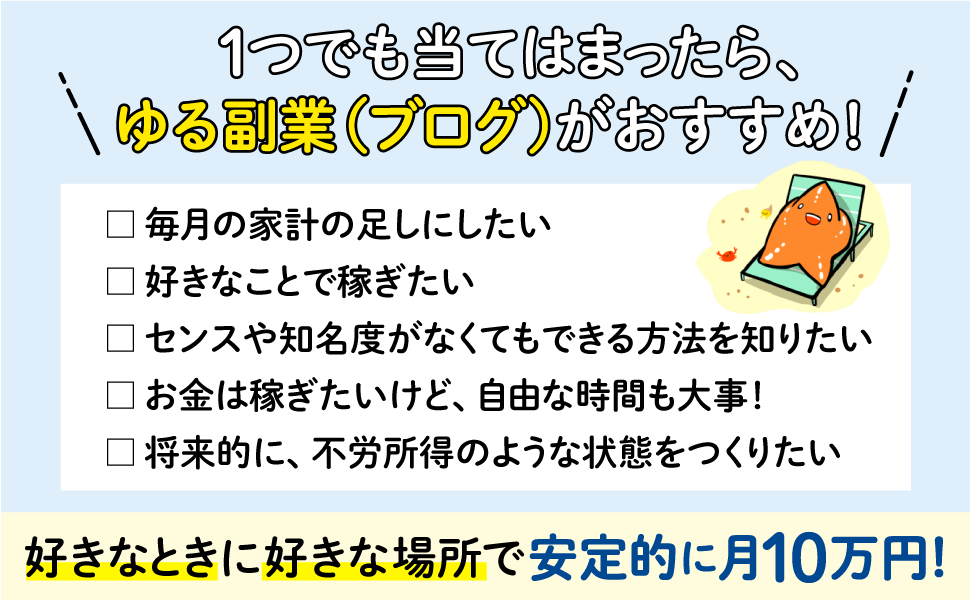 1つでも当てはまったら、
ゆる副業（ブログ）がおすすめ！

□ 毎月の家計の足しにしたい
□ 好きなことで稼ぎたい
□ センスや知名度がなくてもできる方法を知りたい
□ お金は稼ぎたいけど、自由な時間も大事！
□ 将来的に、不労所得のような状態をつくりたい

好きなときに好きな場所で安定的に月10万円！